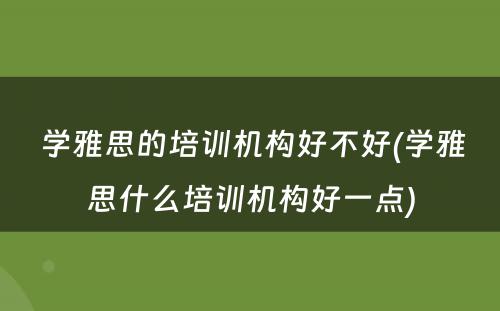 学雅思的培训机构好不好(学雅思什么培训机构好一点)